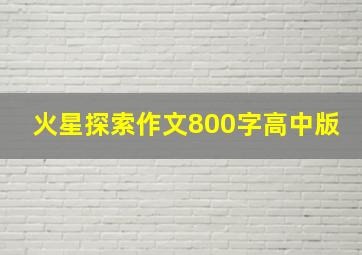 火星探索作文800字高中版